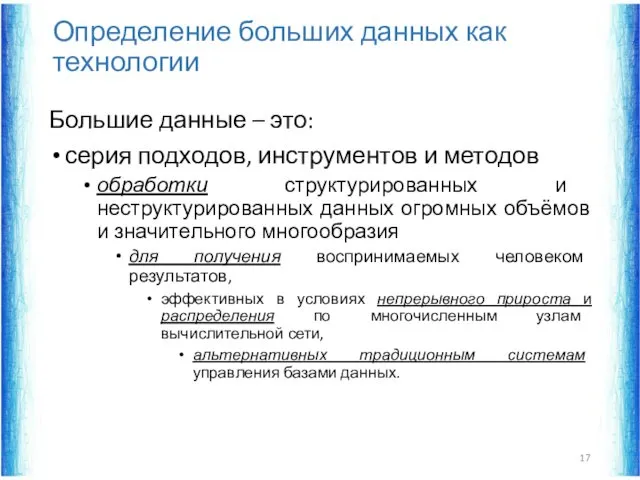 Определение больших данных как технологии

Большие данные – это:

• серия подходов, инструментов и методов

• обработки структурированных и неструктурированных данных огромных объёмов и значительного многообразия

• для получения воспринимаемых человеком результатов,

• эффективных в условиях непрерывного прироста и распределения по многочисленным узлам вычислительной сети,

• альтернативных традиционным системам управления базами данных.

17